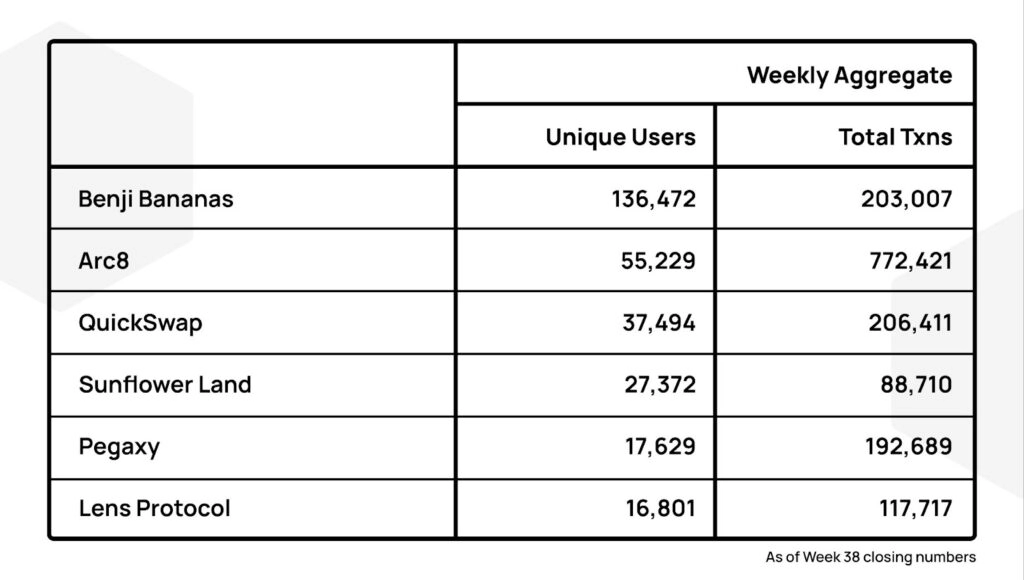 | | Weekly Aggregate | |
|---|---|---|
| | Unique Users | Total Txns |
| Benji Bananas | 136,472 | 203,007 |
| Arc8 | 55,229 | 772,421 |
| QuickSwap | 37,494 | 206,411 |
| Sunflower Land | 27,372 | 88,710 |
| Pegaxy | 17,629 | 192,689 |
| Lens Protocol | 16,801 | 117,717 |

As of Week 38 closing numbers